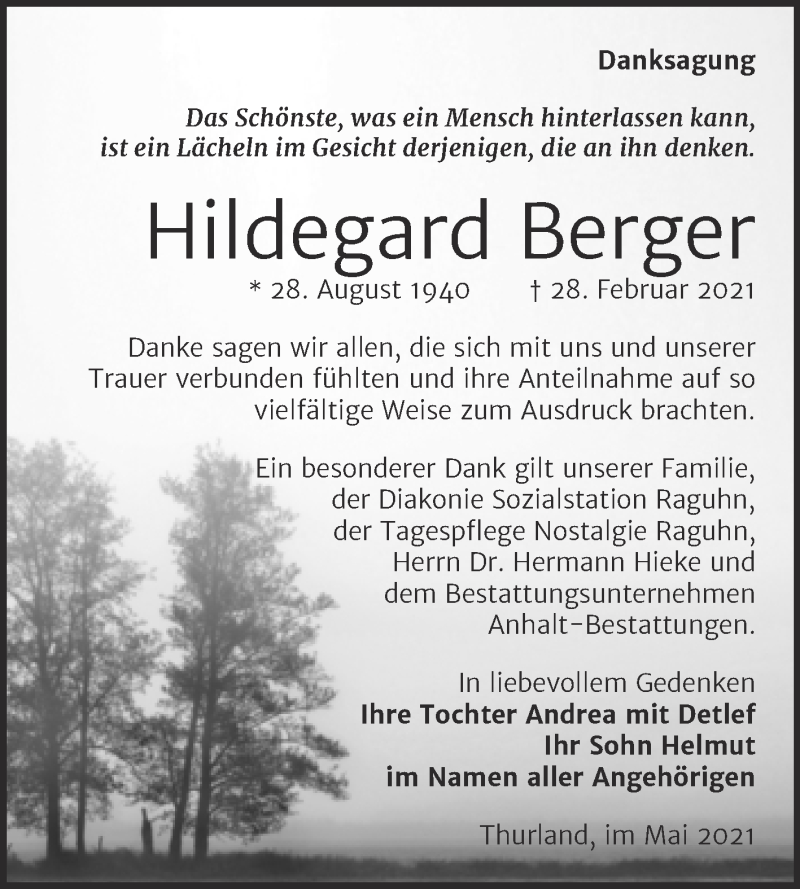 Danksagung

Das Schönste, was ein Mensch hinterlassen kann, ist ein Lächeln im Gesicht derjenigen, die an ihn denken.

Hildegard Berger

* 28. August 1940 † 28. Februar 2021

Danke sagen wir allen, die sich mit uns und unserer Trauer verbunden fühlten und ihre Anteilnahme auf so vielfältige Weise zum Ausdruck brachten.

Ein besonderer Dank gilt unserer Familie, der Diakonie Sozialstation Raguhn, der Tagespflege Nostalgie Raguhn, Herrn Dr. Hermann Hieke und dem Bestattungsunternehmen Anhalt-Bestattungen.

In liebevollem Gedenken
Ihre Tochter Andrea mit Detlef
Ihr Sohn Helmut
im Namen aller Angehörigen

Thurland, im Mai 2021